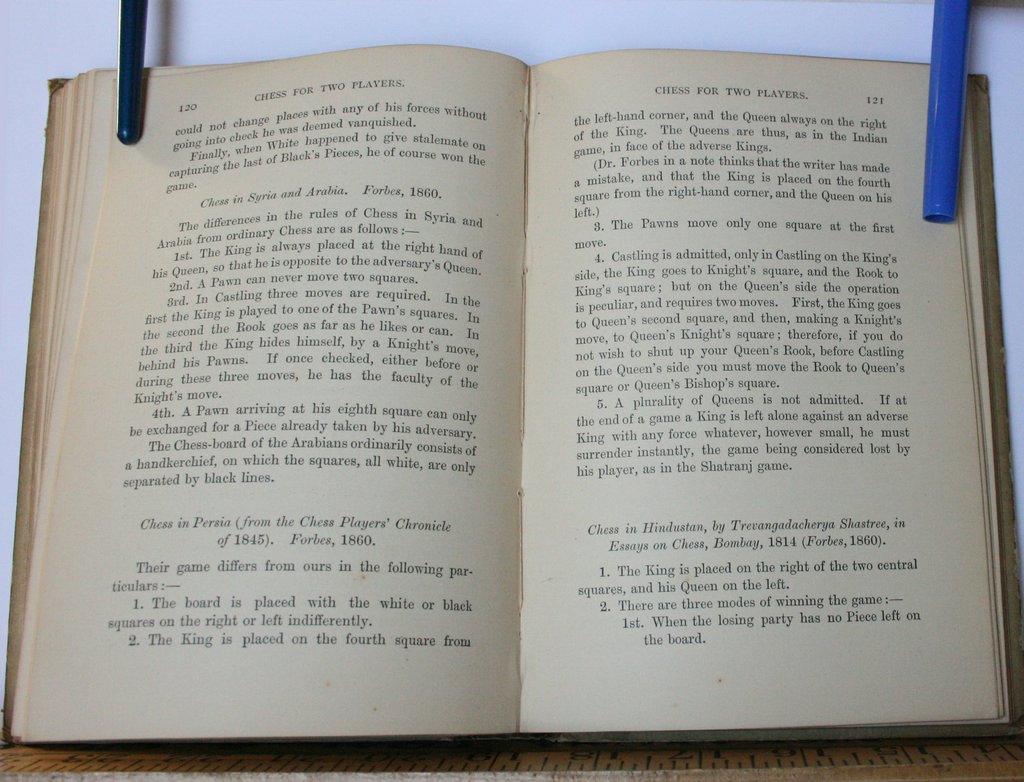 120 CHESS FOR TWO PLAYERS.

could not change places with any of his forces without going into check he was deemed vanquished.

Finally, when White happened to give stalemate on capturing the last of Black's Pieces, he of course won the game.

Chess in Syria and Arabia. Forbes, 1860.

The differences in the rules of Chess in Syria and Arabia from ordinary Chess are as follows:—

1st. The King is always placed at the right hand of his Queen, so that he is opposite to the adversary's Queen.

2nd. A Pawn can never move two squares.

3rd. In Castling three moves are required. In the first the King is played to one of the Pawn's squares. In the second the Rook goes as far as he likes or can. In the third the King hides himself, by a Knight's move, behind his Pawns. If once checked, either before or during these three moves, he has the faculty of the Knight's move.

4th. A Pawn arriving at his eighth square can only be exchanged for a Piece already taken by his adversary.

The Chess-board of the Arabians ordinarily consists of a handkerchief, on which the squares, all white, are only separated by black lines.

Chess in Persia (from the Chess Players' Chronicle of 1845). Forbes, 1860.

Their game differs from ours in the following particulars:—

1. The board is placed with the white or black squares on the right or left indifferently.

2. The King is placed on the fourth square from

CHESS FOR TWO PLAYERS. 121

the left-hand corner, and the Queen always on the right of the King. The Queens are thus, as in the Indian game, in face of the adverse Kings.

(Dr. Forbes in a note thinks that the writer has made a mistake, and that the King is placed on the fourth square from the right-hand corner, and the Queen on his left.)

3. The Pawns move only one square at the first move.

4. Castling is admitted, only in Castling on the King's side, the King goes to Knight's square, and the Rook to King's square; but on the Queen's side the operation is peculiar, and requires two moves. First, the King goes to Queen's second square, and then, making a Knight's move, to Queen's Knight's square; therefore, if you do not wish to shut up your Queen's Rook, before Castling on the Queen's side you must move the Rook to Queen's square or Queen's Bishop's square.

5. A plurality of Queens is not admitted. If at the end of a game a King is left alone against an adverse King with any force whatever, however small, he must surrender instantly, the game being considered lost by his player, as in the Shatranj game.

Chess in Hindustan, by Trevangadacherya Shastree, in Essays on Chess, Bombay, 1814 (Forbes, 1860).

1. The King is placed on the right of the two central squares, and his Queen on the left.

2. There are three modes of winning the game:—

1st. When the losing party has no Piece left on the board.